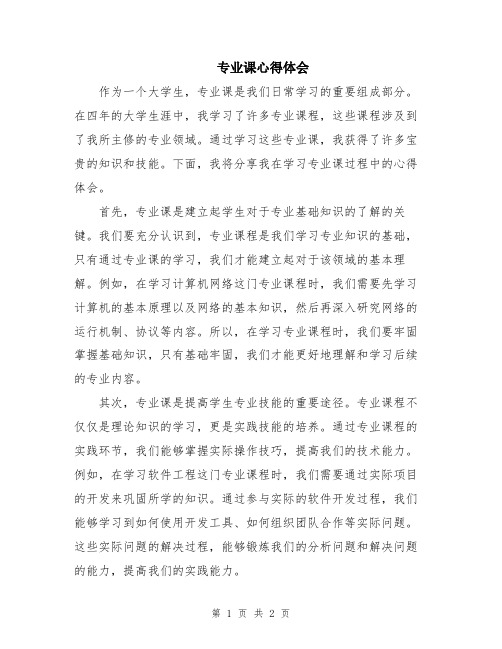 专业课心得体会

作为一个大学生，专业课是我们日常学习的重要组成部分。在四年的大学生涯中，我学习了许多专业课程，这些课程涉及到了我所主修的专业领域。通过学习这些专业课，我获得了许多宝贵的知识和技能。下面，我将分享我在学习专业课过程中的心得体会。

首先，专业课是建立起学生对于专业基础知识的了解的关键。我们要充分认识到，专业课程是我们学习专业知识的基础，只有通过专业课的学习，我们才能建立起对于该领域的基本理解。例如，在学习计算机网络这门专业课程时，我们需要先学习计算机的基本原理以及网络的基本知识，然后再深入研究网络的运行机制、协议等内容。所以，在学习专业课程时，我们要牢固掌握基础知识，只有基础牢固，我们才能更好地理解和学习后续的专业内容。

其次，专业课是提高学生专业技能的重要途径。专业课程不仅仅是理论知识的学习，更是实践技能的培养。通过专业课程的实践环节，我们能够掌握实际操作技巧，提高我们的技术能力。例如，在学习软件工程这门专业课程时，我们需要通过实际项目的开发来巩固所学的知识。通过参与实际的软件开发过程，我们能够学习到如何使用开发工具、如何组织团队合作等实际问题。这些实际问题的解决过程，能够锻炼我们的分析问题和解决问题的能力，提高我们的实践能力。

第 1 页 共 2 页